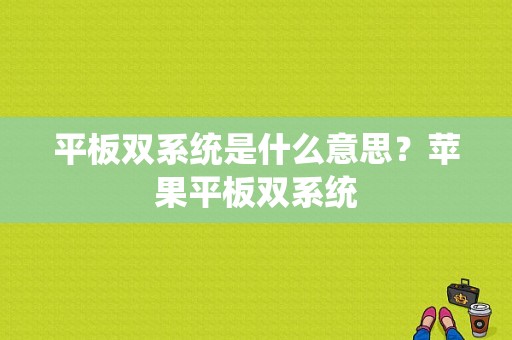 平板双系统是什么意思？苹果平板双系统